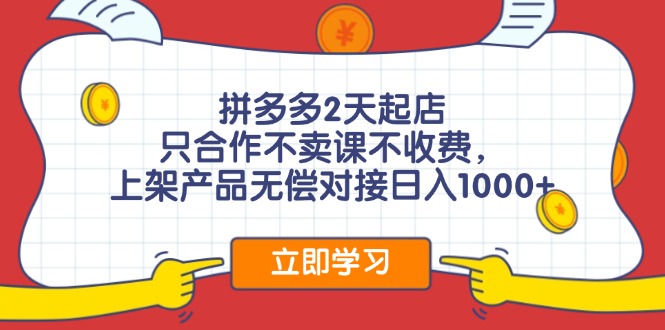 ¥

¥

拼多多2天起店
只合作不卖课不收费，
上架产品无偿对接日入1000+

¥

立即学习